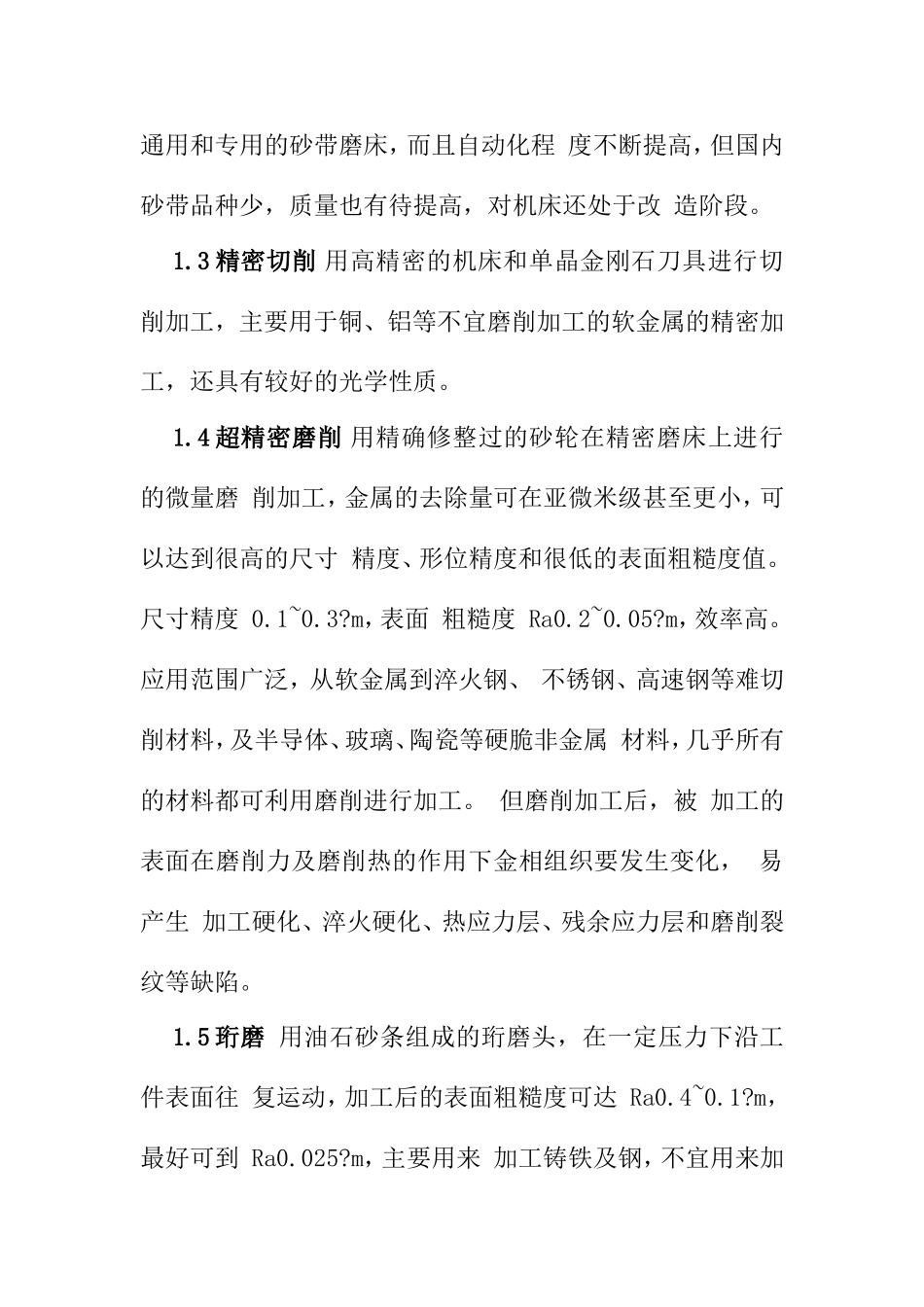 通用和专用的砂带磨床，而且自动化程 度不断提高，但国内砂带品种少，质量也有待提高，对机床还处于改 造阶段。

1.3精密切削 用高精密的机床和单晶金刚石刀具进行切削加工，主要用于铜、铝等不宜磨削加工的软金属的精密加工，还具有较好的光学性质。

1.4超精密磨削 用精确修整过的砂轮在精密磨床上进行的微量磨 削加工，金属的去除量可在亚微米级甚至更小，可以达到很高的尺寸 精度、形位精度和很低的表面粗糙度值。尺寸精度 0.1~0.3?m，表面 粗糙度 Ra0.2~0.05?m，效率高。应用范围广泛，从软金属到淬火钢、 不锈钢、高速钢等难切削材料，及半导体、玻璃、陶瓷等硬脆非金属 材料，几乎所有的材料都可利用磨削进行加工。 但磨削加工后，被 加工的表面在磨削力及磨削热的作用下金相组织要发生变化， 易产生 加工硬化、淬火硬化、热应力层、残余应力层和磨削裂纹等缺陷。

1.5珩磨 用油石砂条组成的珩磨头，在一定压力下沿工件表面往 复运动，加工后的表面粗糙度可达 Ra0.4~0.1?m，最好可到 Ra0.025?m，主要用来 加工铸铁及钢，不宜用来加